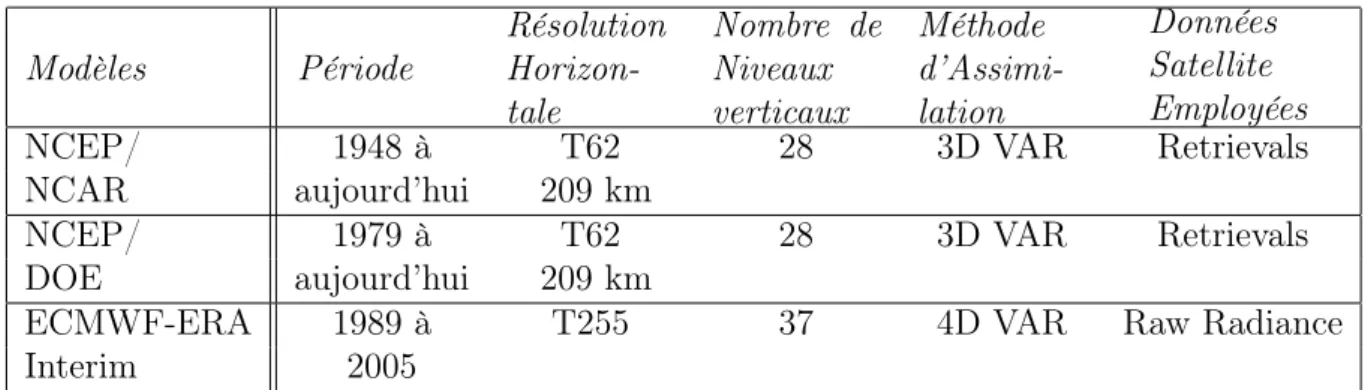 | Modèles | Période | Résolution Horizontale | Nombre de Niveaux verticaux | Méthode d'Assimilation | Données Satellite Employées |
|---|---|---|---|---|---|
| NCEP/ NCAR | 1948 à aujourd'hui | T62 209 km | 28 | 3D VAR | Retrievals |
| NCEP/ DOE | 1979 à aujourd'hui | T62 209 km | 28 | 3D VAR | Retrievals |
| ECMWF-ERA Interim | 1989 à 2005 | T255 | 37 | 4D VAR | Raw Radiance |